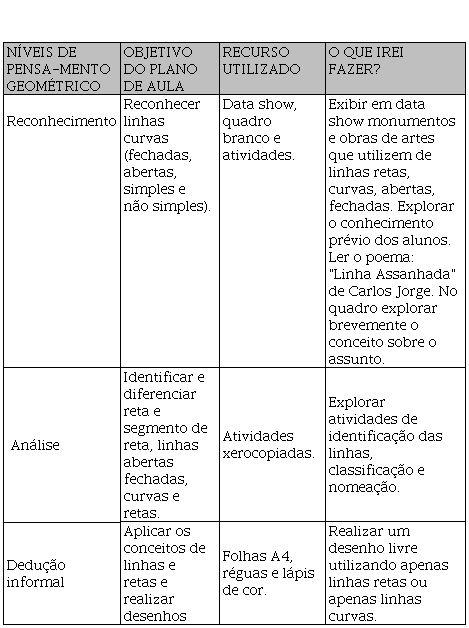 | NÍVEIS DE PENSA-MENTO GEOMÉTRICO | OBJETIVO DO PLANO DE AULA | RECURSO UTILIZADO | O QUE IREI FAZER? |
|---|---|---|---|
| Reconhecimento | Reconhecer linhas curvas (fechadas, abertas, simples e não simples). | Data show, quadro branco e atividades. | Exibir em data show monumentos e obras de artes que utilizem de linhas retas, curvas, abertas, fechadas. Explorar o conhecimento prévio dos alunos. Ler o poema: "Linha Assanhada" de Carlos Jorge. No quadro explorar brevemente o conceito sobre o assunto. |
| Análise | Identificar e diferenciar reta e segmento de reta, linhas abertas fechadas, curvas e retas. | Atividades xerocopiadas. | Explorar atividades de identificação das linhas, classificação e nomeação. |
| Dedução informal | Aplicar os conceitos de linhas e retas e realizar desenhos | Folhas A4, réguas e lápis de cor. | Realizar um desenho livre utilizando apenas linhas retas ou apenas linhas curvas. |